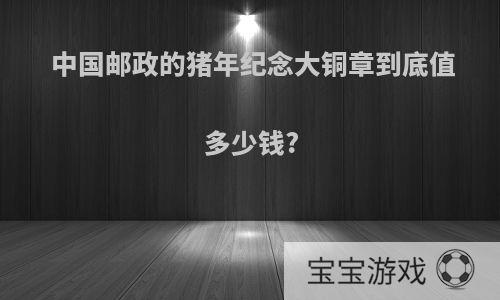 中国邮政的猪年纪念大铜章到底值多少钱?

宝宝游戏